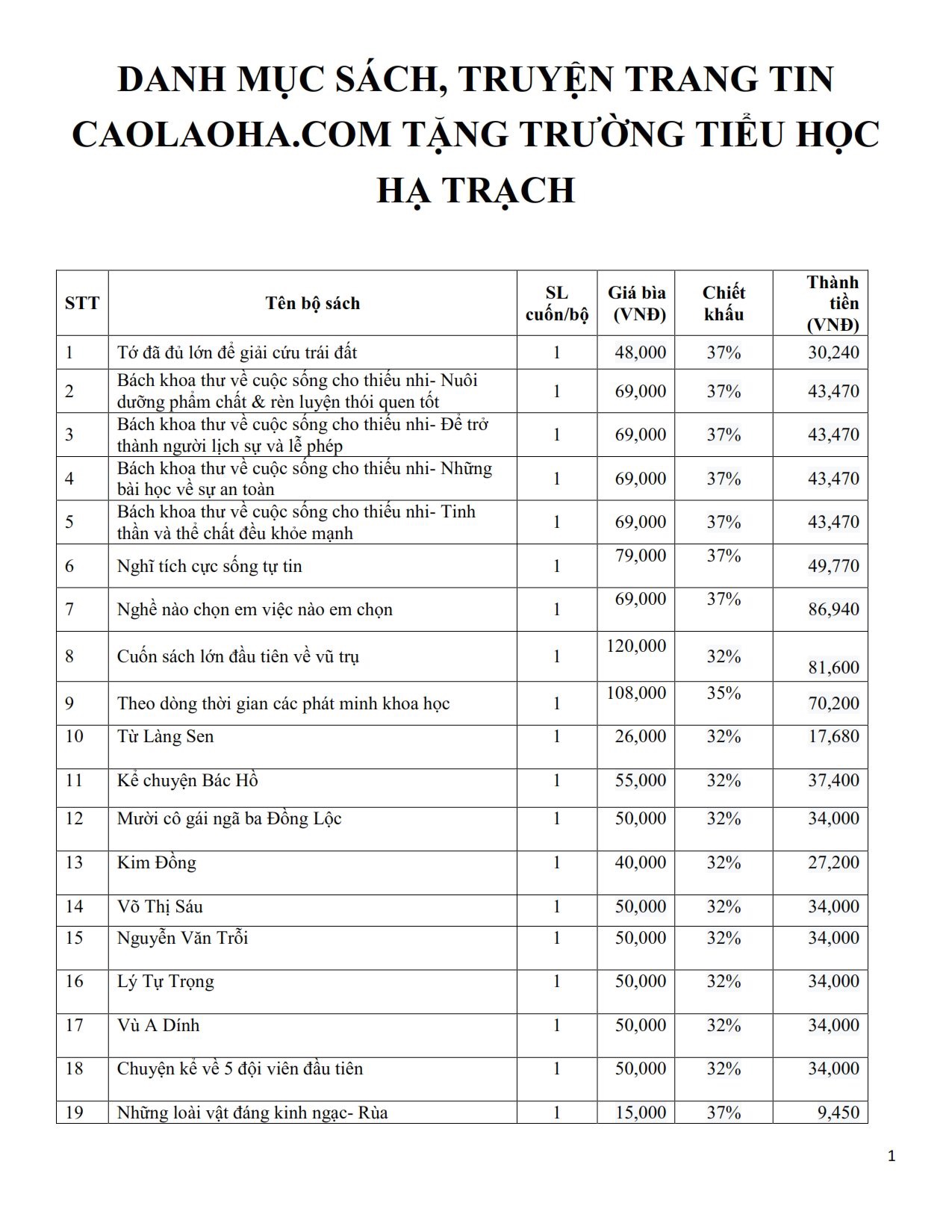 DANH MỤC SÁCH, TRUYỆN TRANG TIN CAOLAOHA.COM TẶNG TRƯỜNG TIỂU HỌC HẠ TRẠCH

| STT | Tên bộ sách | SL cuốn/bộ | Giá bìa (VNĐ) | Chiết khấu | Thành tiền (VNĐ) |
|---|---|---|---|---|---|
| 1 | Tớ đã đủ lớn để giải cứu trái đất | 1 | 48,000 | 37% | 30,240 |
| 2 | Bách khoa thư về cuộc sống cho thiếu nhi- Nuôi dưỡng phẩm chất & rèn luyện thói quen tốt | 1 | 69,000 | 37% | 43,470 |
| 3 | Bách khoa thư về cuộc sống cho thiếu nhi- Để trở thành người lịch sự và lễ phép | 1 | 69,000 | 37% | 43,470 |
| 4 | Bách khoa thư về cuộc sống cho thiếu nhi- Những bài học về sự an toàn | 1 | 69,000 | 37% | 43,470 |
| 5 | Bách khoa thư về cuộc sống cho thiếu nhi- Tinh thần và thể chất đều khỏe mạnh | 1 | 69,000 | 37% | 43,470 |
| 6 | Nghĩ tích cực sống tự tin | 1 | 79,000 | 37% | 49,770 |
| 7 | Nghề nào chọn em việc nào em chọn | 1 | 69,000 | 37% | 86,940 |
| 8 | Cuốn sách lớn đầu tiên về vũ trụ | 1 | 120,000 | 32% | 81,600 |
| 9 | Theo dòng thời gian các phát minh khoa học | 1 | 108,000 | 35% | 70,200 |
| 10 | Từ Làng Sen | 1 | 26,000 | 32% | 17,680 |
| 11 | Kể chuyện Bác Hồ | 1 | 55,000 | 32% | 37,400 |
| 12 | Mười cô gái ngã ba Đồng Lộc | 1 | 50,000 | 32% | 34,000 |
| 13 | Kim Đồng | 1 | 40,000 | 32% | 27,200 |
| 14 | Võ Thị Sáu | 1 | 50,000 | 32% | 34,000 |
| 15 | Nguyễn Văn Trỗi | 1 | 50,000 | 32% | 34,000 |
| 16 | Lý Tự Trọng | 1 | 50,000 | 32% | 34,000 |
| 17 | Vù A Dính | 1 | 50,000 | 32% | 34,000 |
| 18 | Chuyện kể về 5 đội viên đầu tiên | 1 | 50,000 | 32% | 34,000 |
| 19 | Những loài vật đáng kinh ngạc- Rùa | 1 | 15,000 | 37% | 9,450 |

1